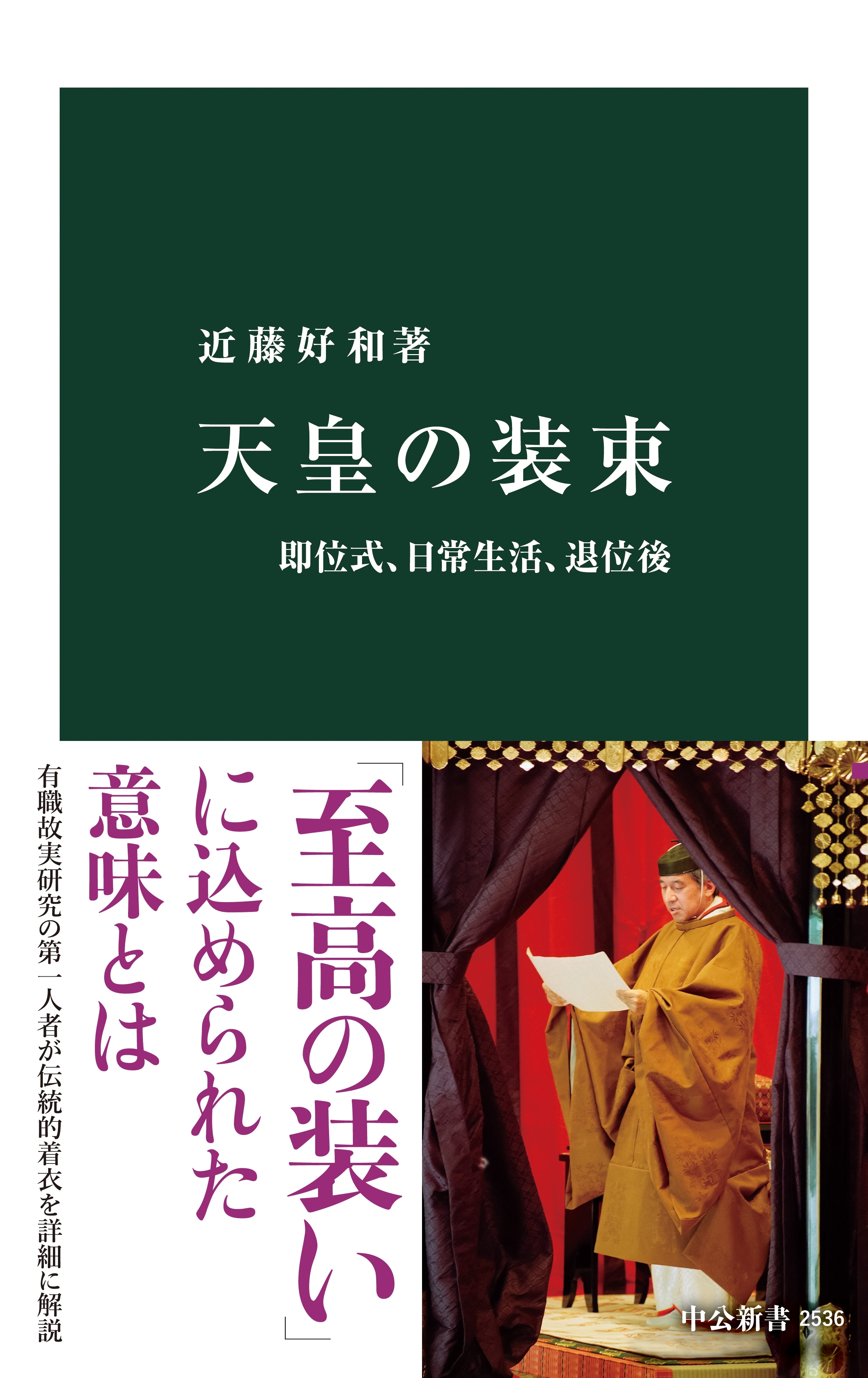 近藤好和著

天皇の装束

即位式、日常生活、退位後

「至高の装い」に込められた意味とは

有職故実研究の第一人者が伝統的着衣を詳細に解説

中公新書 2536